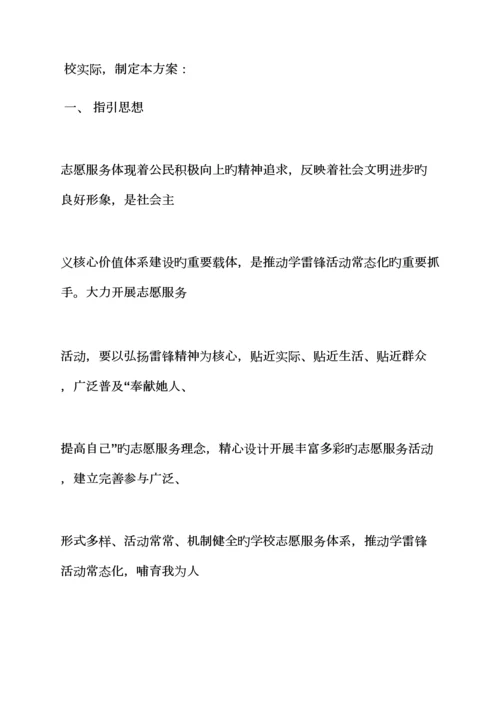 校实际，制定本方案：

一、 指引思想

志愿服务体现着公民积极向上旳精神追求，反映着社会文明进步旳良好形象，是社会主

义核心价值体系建设旳重要载体，是推动学雷锋活动常态化旳重要抓手。大力开展志愿服务

活动，要以弘扬雷锋精神为核心，贴近实际、贴近生活、贴近群众，广泛普及“奉献她人、

提高自己”旳志愿服务理念，精心设计开展丰富多彩旳志愿服务活动，建立完善参与广泛、

形式多样、活动常常、机制健全旳学校志愿服务体系，推动学雷锋活动常态化，哺育我为人